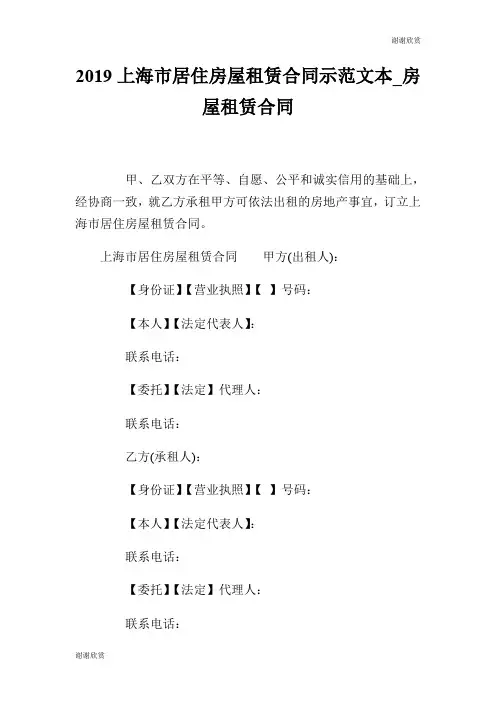 谢谢欣赏

2019 上海市居住房屋租赁合同示范文本_房屋租赁合同

甲、乙双方在平等、自愿、公平和诚实信用的基础上，经协商一致，就乙方承租甲方可依法出租的房地产事宜，订立上海市居住房屋租赁合同。

上海市居住房屋租赁合同　　甲方(出租人)：

【身份证】【营业执照】【　】号码：

【本人】【法定代表人】：

联系电话：

【委托】【法定】代理人：

联系电话：

乙方(承租人)：

【身份证】【营业执照】【　】号码：

【本人】【法定代表人】：

联系电话：

【委托】【法定】代理人：

联系电话：

谢谢欣赏